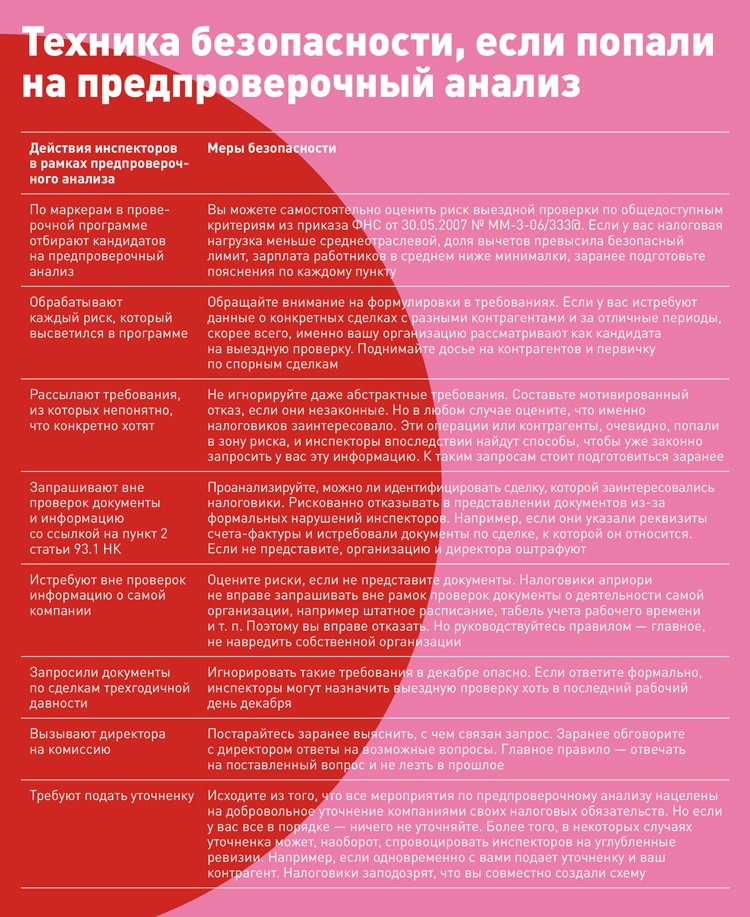 Техника безопасности, если попали на предпроверочный анализ

| Действия инспекторов в рамках предпроверочного анализа | Меры безопасности |
|---|---|
| По маркерам в проверочной программе отбирают кандидатов на предпроверочный анализ | Вы можете самостоятельно оценить риск выездной проверки по общедоступным критериям из приказа ФНС от 30.05.2007 № ММ-3-06/333@. Если у вас налоговая нагрузка меньше среднеотраслевой, доля вычетов превысила безопасный лимит, зарплата работников в среднем ниже минималки, заранее подготовьте пояснения по каждому пункту |
| Обрабатывают каждый риск, который высветился в программе | Обращайте внимание на формулировки в требованиях. Если у вас истребуют данные о конкретных сделках с разными контрагентами и за отличные периоды, скорее всего, именно вашу организацию рассматривают как кандидата на выездную проверку. Поднимайте досье на контрагентов и первичку по спорным сделкам |
| Рассылают требования, из которых непонятно, что конкретно хотят | Не игнорируйте даже абстрактные требования. Составьте мотивированный отказ, если они незаконные. Но в любом случае оцените, что именно налоговиков заинтересовало. Эти операции или контрагенты, очевидно, попали в зону риска, и инспекторы впоследствии найдут способы, чтобы уже законно запросить у вас эту информацию. К таким запросам стоит подготовиться заранее |
| Запрашивают вне проверок документы и информацию со ссылкой на пункт 2 статьи 93.1 НК | Проанализируйте, можно ли идентифицировать сделку, которой заинтересовались налоговики. Рискованно отказывать в представлении документов из-за формальных нарушений инспекторов. Например, если они указали реквизиты счета-фактуры и истребовали документы по сделке, к которой он относится. Если не представите, организацию и директора оштрафуют |
| Истребуют вне проверок информацию о самой компании | Оцените риски, если не представите документы. Налоговики априори не вправе запрашивать вне рамок проверок документы о деятельности самой организации, например штатное расписание, табель учета рабочего времени и т. п. Поэтому вы вправе отказать. Но руководствуйтесь правилом — главное, не навредить собственной организации |
| Запросили документы по сделкам трехгодичной давности | Игнорировать такие требования в декабре опасно. Если ответите формально, инспекторы могут назначить выездную проверку хоть в последний рабочий день декабря |
| Вызывают директора на комиссию | Постарайтесь заранее выяснить, с чем связан запрос. Заранее обговорите с директором ответы на возможные вопросы. Главное правило — отвечать на поставленный вопрос и не лезть в прошлое |
| Требуют подать уточненку | Исходите из того, что все мероприятия по предпроверочному анализу нацелены на добровольное уточнение компаниями своих налоговых обязательств. Но если у вас все в порядке — ничего не уточняйте. Более того, в некоторых случаях уточненка может, наоборот, спровоцировать инспекторов на углубленные ревизии. Например, если одновременно с вами подает уточненку и ваш контрагент. Налоговики заподозрят, что вы совместно создали схему |